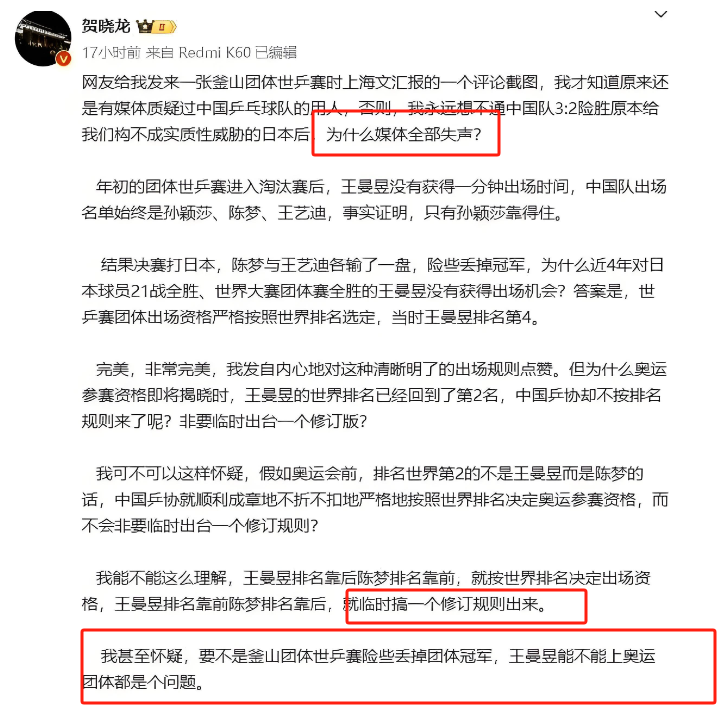 贺晓龙

17小时前 来自 Redmi K60 已编辑

网友给我发来一张釜山团体世乒赛时上海文汇报的一个评论截图，我才知道原来还是有媒体质疑过中国乒乓球队的用人，否则，我永远想不通中国队3:2险胜原本给我们构不成实质性威胁的日本后，为什么媒体全部失声？

年初的团体世乒赛进入淘汰赛后，王曼昱没有获得一分钟出场时间，中国队出场名单始终是孙颖莎、陈梦、王艺迪，事实证明，只有孙颖莎靠得住。

结果决赛打日本，陈梦与王艺迪各输了一盘，险些丢掉冠军，为什么近4年对日本球员21战全胜、世界大赛团体赛全胜的王曼昱没有获得出场机会？答案是，世乒赛团体出场资格严格按照世界排名选定，当时王曼昱排名第4。

完美，非常完美，我发自内心地对这种清晰明了的出场规则点赞。但为什么奥运参赛资格即将揭晓时，王曼昱的世界排名已经回到了第2名，中国乒协却不按排名规则来了呢？非要临时出台一个修订版？

我可不可以这样怀疑，假如奥运会前，排名世界第2的不是王曼昱而是陈梦的话，中国乒协就顺利成章地不折不扣地严格地按照世界排名决定奥运参赛资格，而不会非要临时出台一个修订规则？

我能不能这么理解，王曼昱排名靠后陈梦排名靠前，就按世界排名决定出场资格，王曼昱排名靠前陈梦排名靠后，就临时搞一个修订规则出来。

我甚至怀疑，要不是釜山团体世乒赛险些丢掉团体冠军，王曼昱能不能上奥运团体都是个问题。